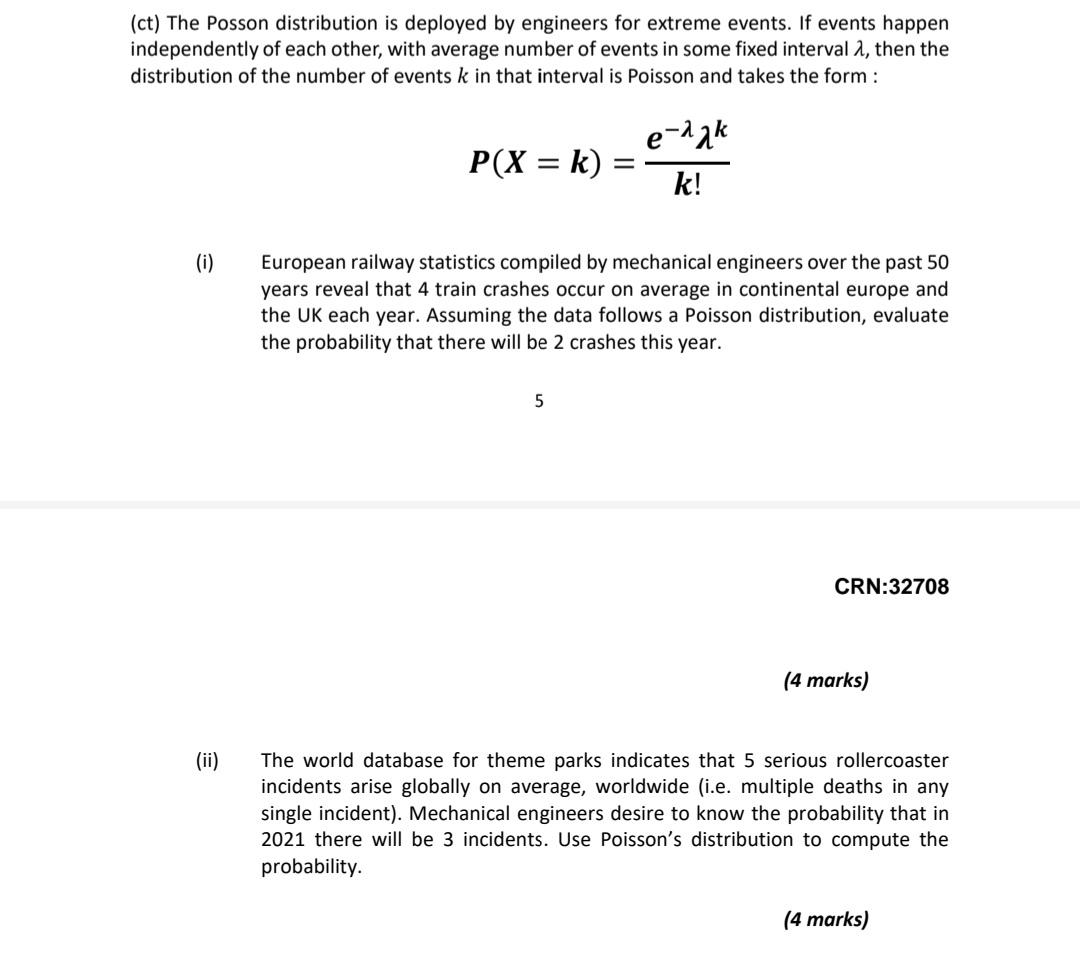 (ct) The Posson distribution is deployed by engineers for extreme events. If events happen independently of each other, with average number of events in some fixed interval $\lambda$, then the distribution of the number of events $k$ in that interval is Poisson and takes the form :

$$P(X = k) = \frac{e^{-\lambda}\lambda^k}{k!}$$

(i) European railway statistics compiled by mechanical engineers over the past 50 years reveal that 4 train crashes occur on average in continental europe and the UK each year. Assuming the data follows a Poisson distribution, evaluate the probability that there will be 2 crashes this year.

5

CRN:32708

(4 marks)

(ii) The world database for theme parks indicates that 5 serious rollercoaster incidents arise globally on average, worldwide (i.e. multiple deaths in any single incident). Mechanical engineers desire to know the probability that in 2021 there will be 3 incidents. Use Poisson's distribution to compute the probability.

(4 marks)